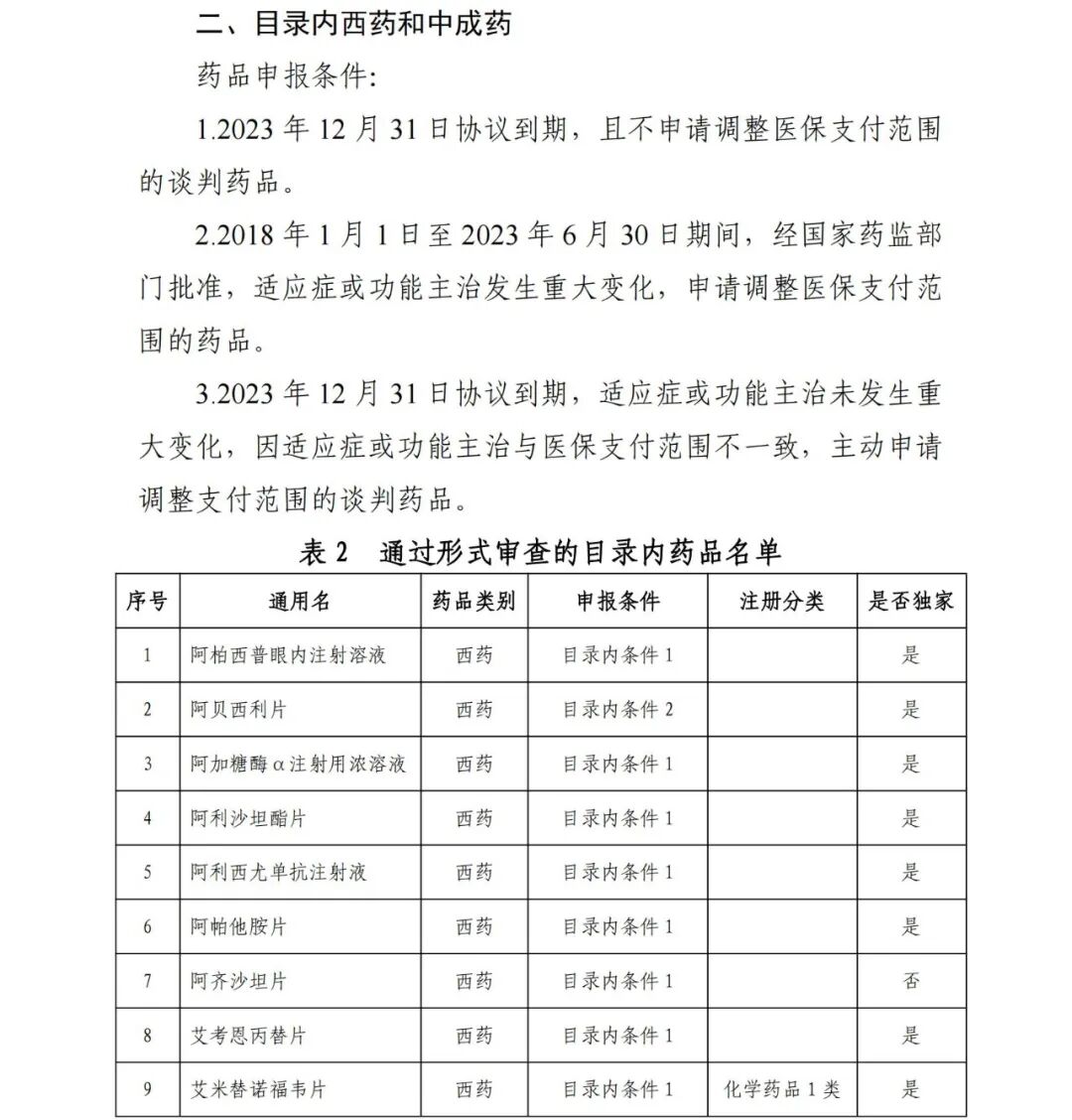 二、目录内西药和中成药

药品申报条件:

1.2023 年 12 月 31 日协议到期，且不申请调整医保支付范围的谈判药品。

2.2018 年 1 月 1 日至 2023 年 6 月 30 日期间，经国家药监部门批准，适应症或功能主治发生重大变化，申请调整医保支付范围的药品。

3.2023 年 12 月 31 日协议到期，适应症或功能主治未发生重大变化，因适应症或功能主治与医保支付范围不一致，主动申请调整支付范围的谈判药品。

表 2 通过形式审查的目录内药品名单

| 序号 | 通用名 | 药品类别 | 申报条件 | 注册分类 | 是否独家 |
|---|---|---|---|---|---|
| 1 | 阿柏西普眼内注射溶液 | 西药 | 目录内条件 1 | | 是 |
| 2 | 阿贝西利片 | 西药 | 目录内条件 2 | | 是 |
| 3 | 阿加糖酶α注射用浓溶液 | 西药 | 目录内条件 1 | | 是 |
| 4 | 阿利沙坦酯片 | 西药 | 目录内条件 1 | | 是 |
| 5 | 阿利西尤单抗注射液 | 西药 | 目录内条件 1 | | 是 |
| 6 | 阿帕他胺片 | 西药 | 目录内条件 1 | | 是 |
| 7 | 阿齐沙坦片 | 西药 | 目录内条件 1 | | 否 |
| 8 | 艾考恩丙替片 | 西药 | 目录内条件 1 | | 是 |
| 9 | 艾米替诺福韦片 | 西药 | 目录内条件 1 | 化学药品 1 类 | 是 |